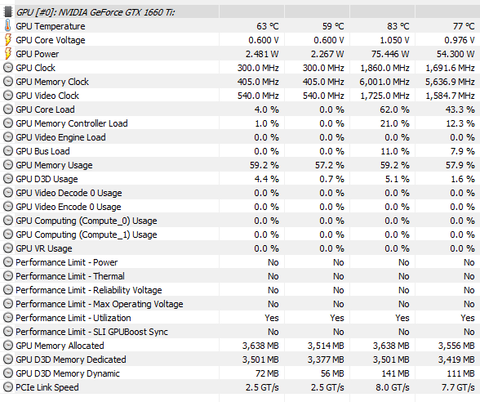 | GPU [#0]: NVIDIA GeForce GTX 1660 Ti: | | | | |
|---|---|---|---|---|
| GPU Temperature | 63 °C | 59 °C | 83 °C | 77 °C |
| GPU Core Voltage | 0.600 V | 0.600 V | 1.050 V | 0.976 V |
| GPU Power | 2.481 W | 2.267 W | 75.446 W | 54.300 W |
| GPU Clock | 300.0 MHz | 300.0 MHz | 1,860.0 MHz | 1,691.6 MHz |
| GPU Memory Clock | 405.0 MHz | 405.0 MHz | 6,001.0 MHz | 5,636.9 MHz |
| GPU Video Clock | 540.0 MHz | 540.0 MHz | 1,725.0 MHz | 1,584.7 MHz |
| GPU Core Load | 4.0 % | 0.0 % | 62.0 % | 43.3 % |
| GPU Memory Controller Load | 1.0 % | 0.0 % | 21.0 % | 12.3 % |
| GPU Video Engine Load | 0.0 % | 0.0 % | 0.0 % | 0.0 % |
| GPU Bus Load | 0.0 % | 0.0 % | 11.0 % | 7.9 % |
| GPU Memory Usage | 59.2 % | 57.2 % | 59.2 % | 57.9 % |
| GPU D3D Usage | 4.4 % | 0.7 % | 5.1 % | 1.6 % |
| GPU Video Decode 0 Usage | 0.0 % | 0.0 % | 0.0 % | 0.0 % |
| GPU Video Encode 0 Usage | 0.0 % | 0.0 % | 0.0 % | 0.0 % |
| GPU Computing (Compute_0) Usage | 0.0 % | 0.0 % | 0.0 % | 0.0 % |
| GPU Computing (Compute_1) Usage | 0.0 % | 0.0 % | 0.0 % | 0.0 % |
| GPU VR Usage | 0.0 % | 0.0 % | 0.0 % | 0.0 % |
| Performance Limit - Power | No | No | No | No |
| Performance Limit - Thermal | No | No | No | No |
| Performance Limit - Reliability Voltage | No | No | No | No |
| Performance Limit - Max Operating Voltage | No | No | No | No |
| Performance Limit - Utilization | Yes | Yes | Yes | Yes |
| Performance Limit - SLI GPUBoost Sync | No | No | No | No |
| GPU Memory Allocated | 3,638 MB | 3,514 MB | 3,638 MB | 3,556 MB |
| GPU D3D Memory Dedicated | 3,501 MB | 3,377 MB | 3,501 MB | 3,419 MB |
| GPU D3D Memory Dynamic | 72 MB | 56 MB | 141 MB | 111 MB |
| PCIe Link Speed | 2.5 GT/s | 2.5 GT/s | 8.0 GT/s | 7.7 GT/s |